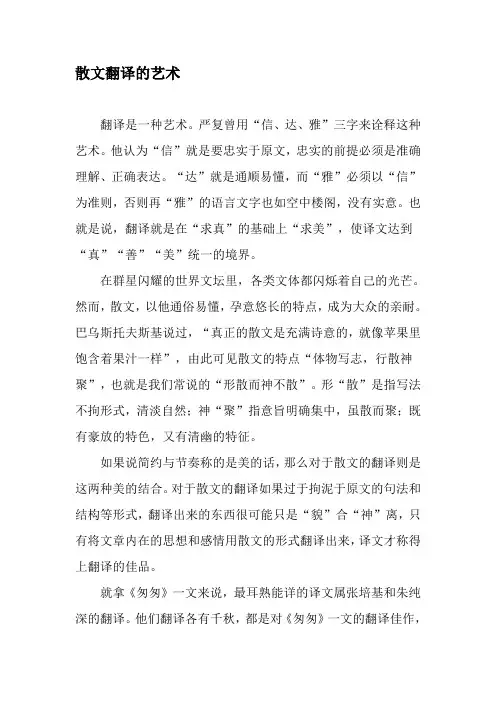 散文翻译的艺术

翻译是一种艺术。严复曾用“信、达、雅”三字来诠释这种艺术。他认为“信”就是要忠实于原文，忠实的前提必须是准确理解、正确表达。“达”就是通顺易懂，而“雅”必须以“信”为准则，否则再“雅”的语言文字也如空中楼阁，没有实意。也就是说，翻译就是在“求真”的基础上“求美”，使译文达到“真”“善”“美”统一的境界。

在群星闪耀的世界文坛里，各类文体都闪烁着自己的光芒。然而，散文，以他通俗易懂，孕意悠长的特点，成为大众的亲耐。巴乌斯托夫斯基说过，“真正的散文是充满诗意的，就像苹果里饱含着果汁一样”，由此可见散文的特点“体物写志，行散神聚”，也就是我们常说的“形散而神不散”。形“散”是指写法不拘形式，清淡自然；神“聚”指意旨明确集中，虽散而聚；既有豪放的特色，又有清幽的特征。

如果说简约与节奏称的是美的话，那么对于散文的翻译则是这两种美的结合。对于散文的翻译如果过于拘泥于原文的句法和结构等形式，翻译出来的东西很可能只是“貌”合“神”离，只有将文章内在的思想和感情用散文的形式翻译出来，译文才称得上翻译的佳品。

就拿《匆匆》一文来说，最耳熟能详的译文属张培基和朱纯深的翻译。他们翻译各有千秋，都是对《匆匆》一文的翻译佳作，